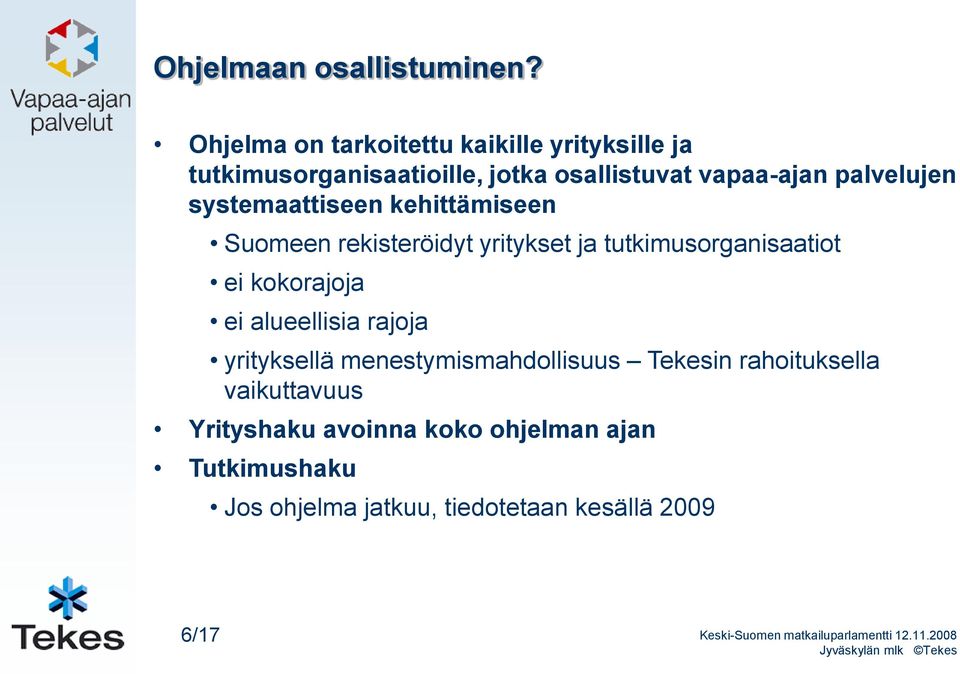 Vapaa-ajan palvelut

Ohjelmaan osallistuminen?

• Ohjelma on tarkoitettu kaikille yrityksille ja tutkimusorganisaatioille, jotka osallistuvat vapaa-ajan palvelujen systemaattiseen kehittämiseen
  • Suomeen rekisteröidyt yritykset ja tutkimusorganisaatiot
  • ei kokorajoja
  • ei alueellisia rajoja
  • yrityksellä menestymismahdollisuus – Tekesin rahoituksella vaikuttavuus
• Yrityshaku avoinna koko ohjelman ajan
• Tutkimushaku
  • Jos ohjelma jatkuu, tiedotetaan kesällä 2009

Tekes

6/17

Keski-Suomen matkailuparlamentti 12.11.2008
Jyväskylän mlk ©Tekes